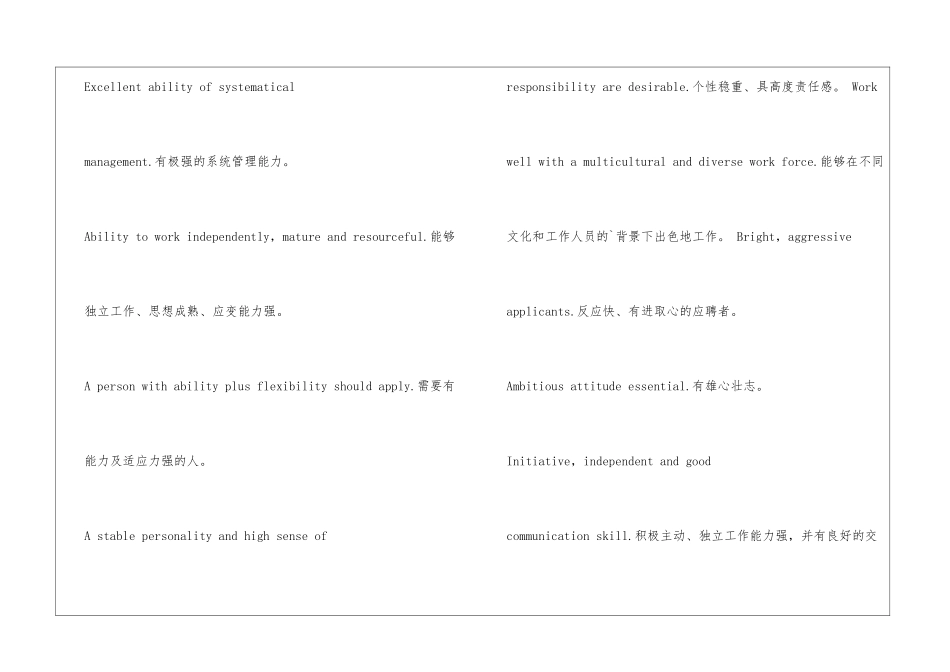 Excellent ability of systematical management.有极强的系统管理能力。

Ability to work independently, mature and resourceful.能够独立工作、思想成熟、应变能力强。

A person with ability plus flexibility should apply.需要有能力及适应力强的人。

A stable personality and high sense of

responsibility are desirable.个性稳重、具高度责任感。 Work well with a multicultural and diverse work force.能够在不同文化和工作人员的`背景下出色地工作。 Bright, aggressive applicants.反应快、有进取心的应聘者。

Ambitious attitude essential.有雄心壮志。

Initiative, independent and good communication skill.积极主动、独立工作能力强，并有良好的交